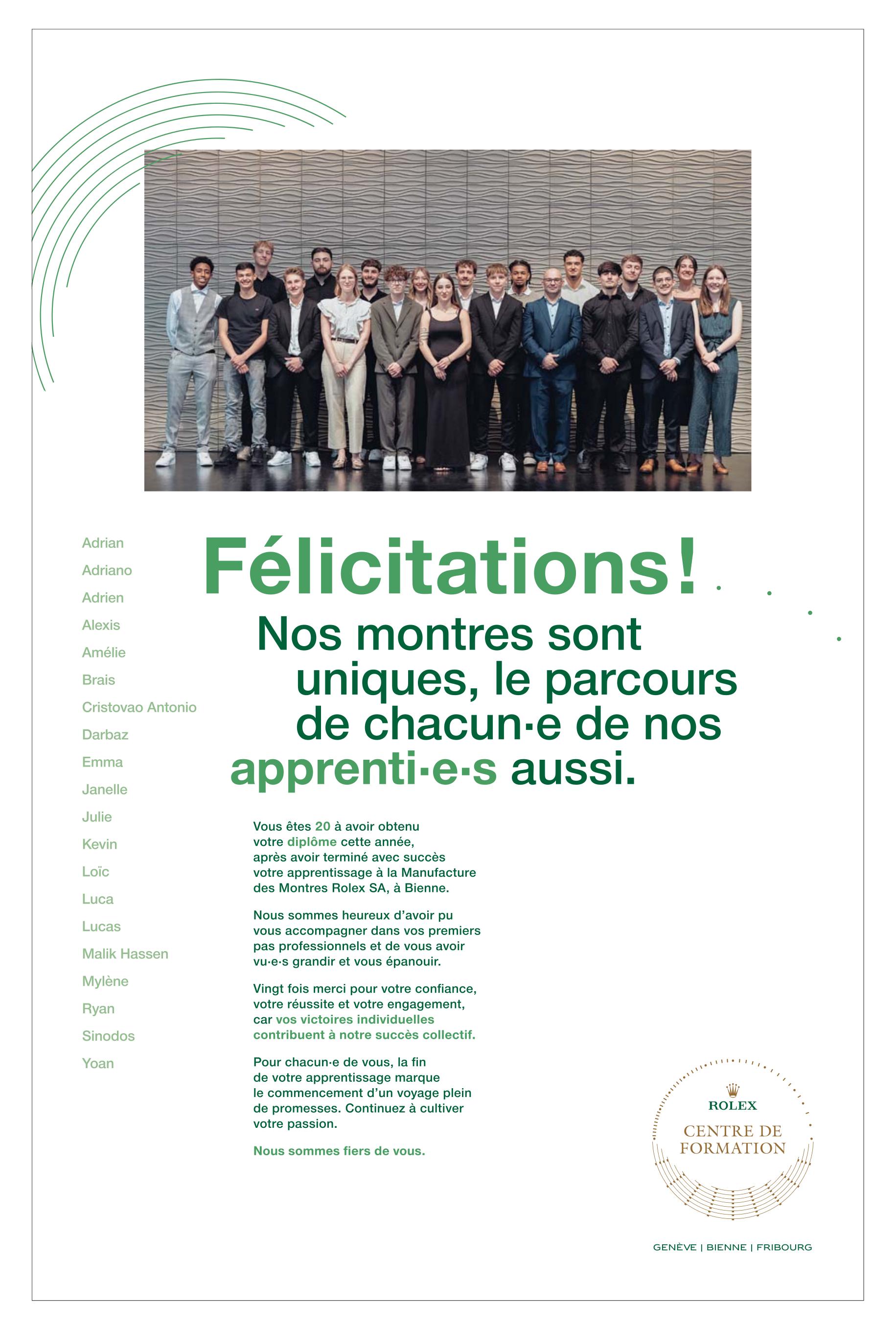 Adrian
Adriano
Adrien
Alexis
Amélie
Brais
Cristovao Antonio
Darbaz
Emma
Janelle
Julie
Kevin
Loïc
Luca
Lucas
Malik Hassen
Mylène
Ryan
Sinodos
Yoan

Félicitations!

Nos montres sont uniques, le parcours de chacun·e de nos apprenti·e·s aussi.

Vous êtes 20 à avoir obtenu votre diplôme cette année, après avoir terminé avec succès votre apprentissage à la Manufacture des Montres Rolex SA, à Bienne.

Nous sommes heureux d'avoir pu vous accompagner dans vos premiers pas professionnels et de vous avoir vu·e·s grandir et vous épanouir.

Vingt fois merci pour votre confiance, votre réussite et votre engagement, car vos victoires individuelles contribuent à notre succès collectif.

Pour chacun·e de vous, la fin de votre apprentissage marque le commencement d'un voyage plein de promesses. Continuez à cultiver votre passion.

Nous sommes fiers de vous.

ROLEX
CENTRE DE FORMATION

GENÈVE | BIENNE | FRIBOURG